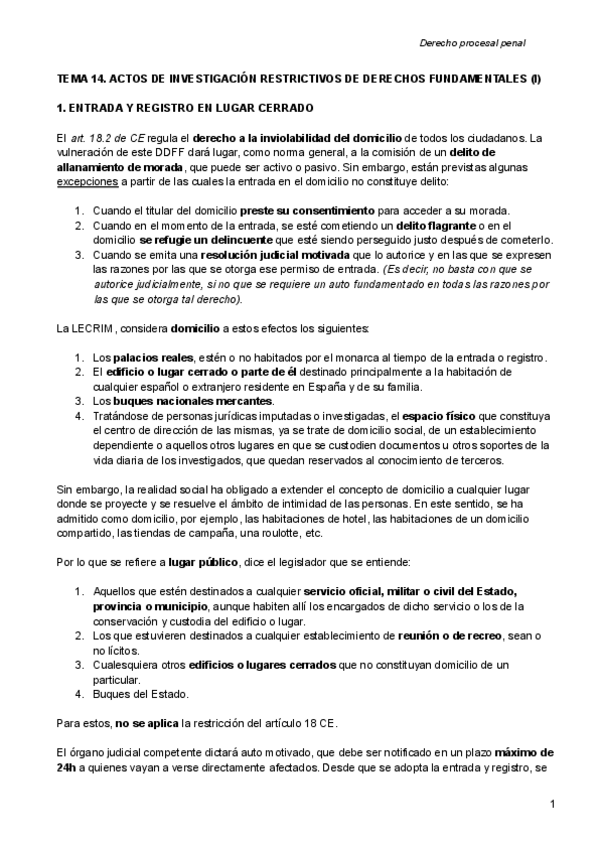 Derecho procesal penal

TEMA 14. ACTOS DE INVESTIGACIÓN RESTRICTIVOS DE DERECHOS FUNDAMENTALES (I)

1. ENTRADA Y REGISTRO EN LUGAR CERRADO

El art. 18.2 de CE regula el derecho a la inviolabilidad del domicilio de todos los ciudadanos. La vulneración de este DDFF dará lugar, como norma general, a la comisión de un delito de allanamiento de morada, que puede ser activo o pasivo. Sin embargo, están previstas algunas excepciones a partir de las cuales la entrada en el domicilio no constituye delito:

1. Cuando el titular del domicilio preste su consentimiento para acceder a su morada.
2. Cuando en el momento de la entrada, se esté cometiendo un delito flagrante o en el domicilio se refugie un delincuente que esté siendo perseguido justo después de cometerlo.
3. Cuando se emita una resolución judicial motivada que lo autorice y en las que se expresen las razones por las que se otorga ese permiso de entrada. (Es decir, no basta con que se autorice judicialmente, si no que se requiere un auto fundamentado en todas las razones por las que se otorga tal derecho).

La LECRIM, considera domicilio a estos efectos los siguientes:

1. Los palacios reales, estén o no habitados por el monarca al tiempo de la entrada o registro.
2. El edificio o lugar cerrado o parte de él destinado principalmente a la habitación de cualquier español o extranjero residente en España y de su familia.
3. Los buques nacionales mercantes.
4. Tratándose de personas jurídicas imputadas o investigadas, el espacio físico que constituya el centro de dirección de las mismas, ya se trate de domicilio social, de un establecimiento dependiente o aquellos otros lugares en que se custodien documentos u otros soportes de la vida diaria de los investigados, que quedan reservados al conocimiento de terceros.

Sin embargo, la realidad social ha obligado a extender el concepto de domicilio a cualquier lugar donde se proyecte y se resuelve el ámbito de intimidad de las personas. En este sentido, se ha admitido como domicilio, por ejemplo, las habitaciones de hotel, las habitaciones de un domicilio compartido, las tiendas de campaña, una roulotte, etc.

Por lo que se refiere a lugar público, dice el legislador que se entiende:

1. Aquellos que estén destinados a cualquier servicio oficial, militar o civil del Estado, provincia o municipio, aunque habiten allí los encargados de dicho servicio o los de la conservación y custodia del edificio o lugar.
2. Los que estuvieren destinados a cualquier establecimiento de reunión o de recreo, sean o no lícitos.
3. Cualesquiera otros edificios o lugares cerrados que no constituyan domicilio de un particular.
4. Buques del Estado.

Para estos, no se aplica la restricción del artículo 18 CE.

El órgano judicial competente dictará auto motivado, que debe ser notificado en un plazo máximo de 24h a quienes vayan a verse directamente afectados. Desde que se adopta la entrada y registro, se

1